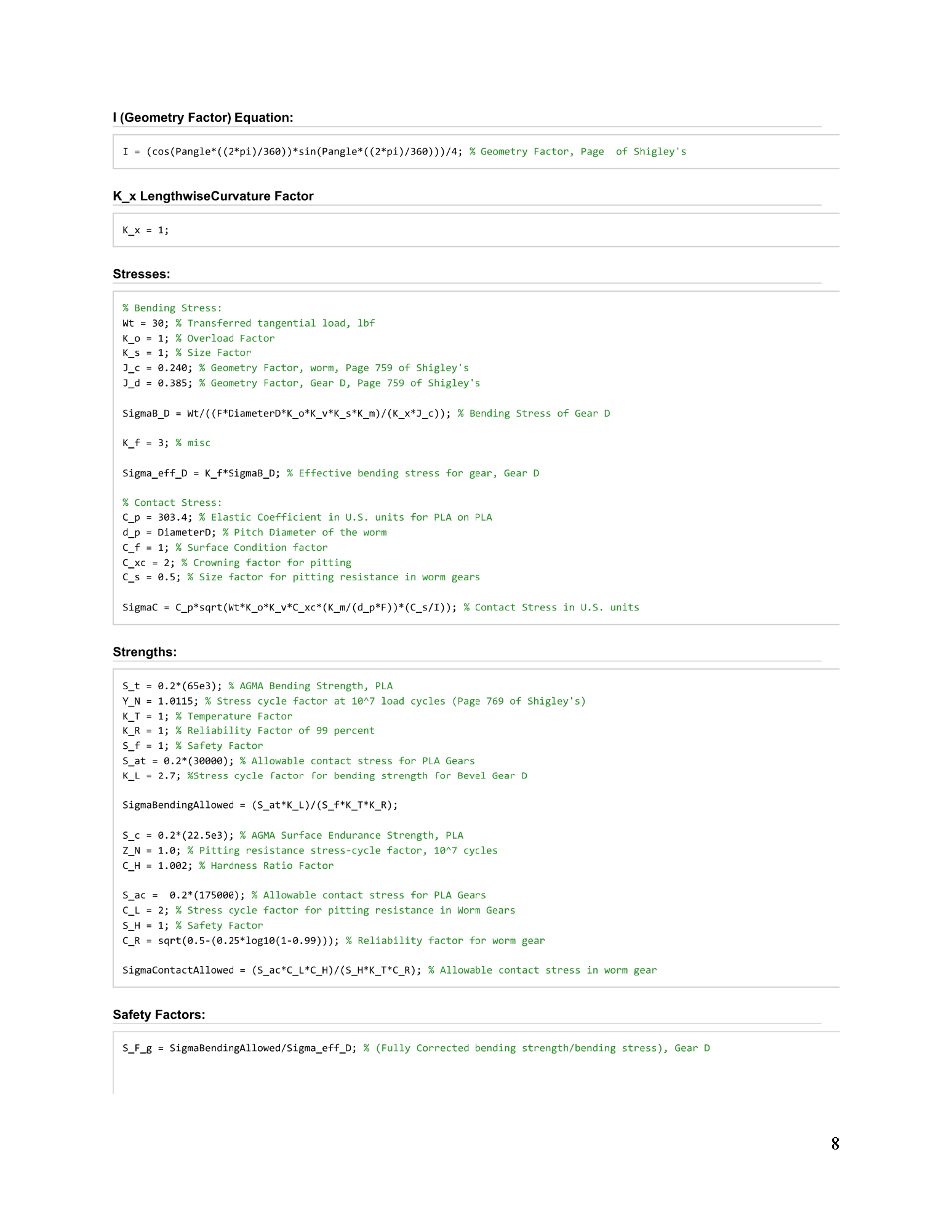 I (Geometry Factor) Equation:

I = (cos(Pangle*((2*pi)/360))*sin(Pangle*((2*pi)/360)))/4; % Geometry Factor, Page  of Shigley's

K_x LengthwiseCurvature Factor

K_x = 1;

Stresses:

% Bending Stress:
Wt = 30; % Transferred tangential load, lbf
K_o = 1; % Overload Factor
K_s = 1; % Size Factor
J_c = 0.240; % Geometry Factor, worm, Page 759 of Shigley's
J_d = 0.385; % Geometry Factor, Gear D, Page 759 of Shigley's

SigmaB_D = Wt/((F*DiameterD*K_o*K_v*K_s*K_m)/(K_x*J_c)); % Bending Stress of Gear D

K_f = 3; % misc

Sigma_eff_D = K_f*SigmaB_D; % Effective bending stress for gear, Gear D

% Contact Stress:
C_p = 303.4; % Elastic Coefficient in U.S. units for PLA on PLA
d_p = DiameterD; % Pitch Diameter of the worm
C_f = 1; % Surface Condition factor
C_xc = 2; % Crowning factor for pitting
C_s = 0.5; % Size factor for pitting resistance in worm gears

SigmaC = C_p*sqrt(Wt*K_o*K_v*C_xc*(K_m/(d_p*F))*(C_s/I)); % Contact Stress in U.S. units

Strengths:

S_t = 0.2*(65e3); % AGMA Bending Strength, PLA
Y_N = 1.0115; % Stress cycle factor at 10^7 load cycles (Page 769 of Shigley's)
K_T = 1; % Temperature Factor
K_R = 1; % Reliability Factor of 99 percent
S_f = 1; % Safety Factor
S_at = 0.2*(30000); % Allowable contact stress for PLA Gears
K_L = 2.7; %Stress cycle factor for bending strength for Bevel Gear D

SigmaBendingAllowed = (S_at*K_L)/(S_f*K_T*K_R);

S_c = 0.2*(22.5e3); % AGMA Surface Endurance Strength, PLA
Z_N = 1.0; % Pitting resistance stress-cycle factor, 10^7 cycles
C_H = 1.002; % Hardness Ratio Factor

S_ac =  0.2*(175000); % Allowable contact stress for PLA Gears
C_L = 2; % Stress cycle factor for pitting resistance in Worm Gears
S_H = 1; % Safety Factor
C_R = sqrt(0.5-(0.25*log10(1-0.99))); % Reliability factor for worm gear

SigmaContactAllowed = (S_ac*C_L*C_H)/(S_H*K_T*C_R); % Allowable contact stress in worm gear

Safety Factors:

S_F_g = SigmaBendingAllowed/Sigma_eff_D; % (Fully Corrected bending strength/bending stress), Gear D

8